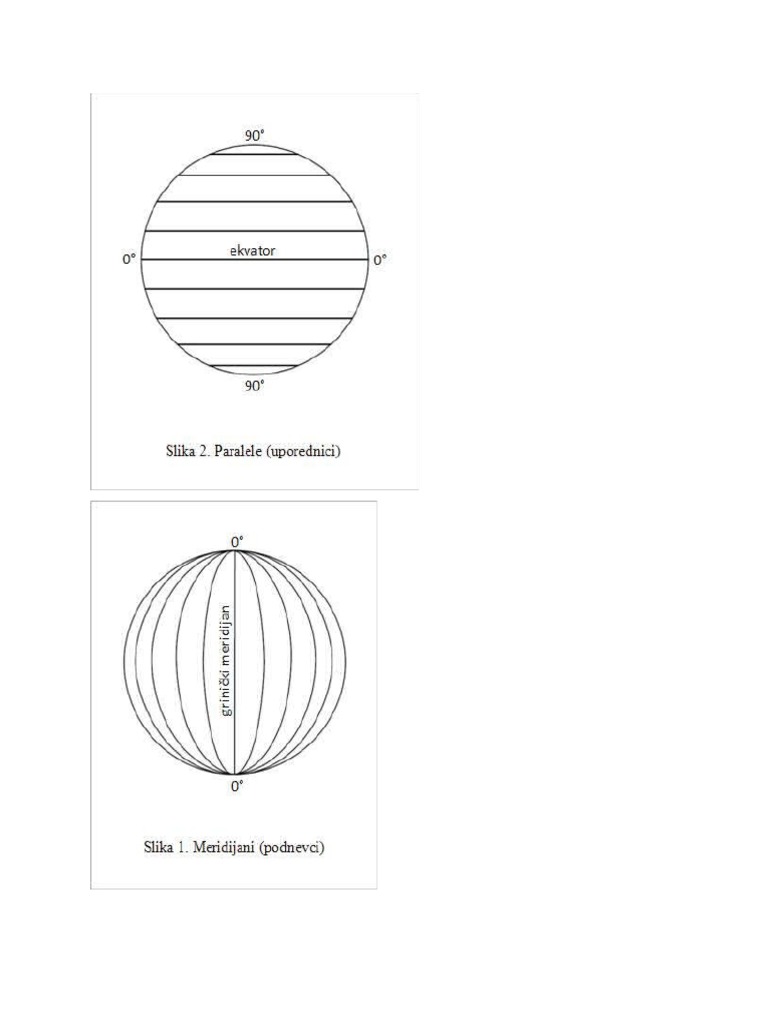 90°

0°

ekvator

0°

90°

Slika 2. Paralele (uporednici)

0°

grinički meridijan

0°

Slika 1. Meridijani (podnevci)